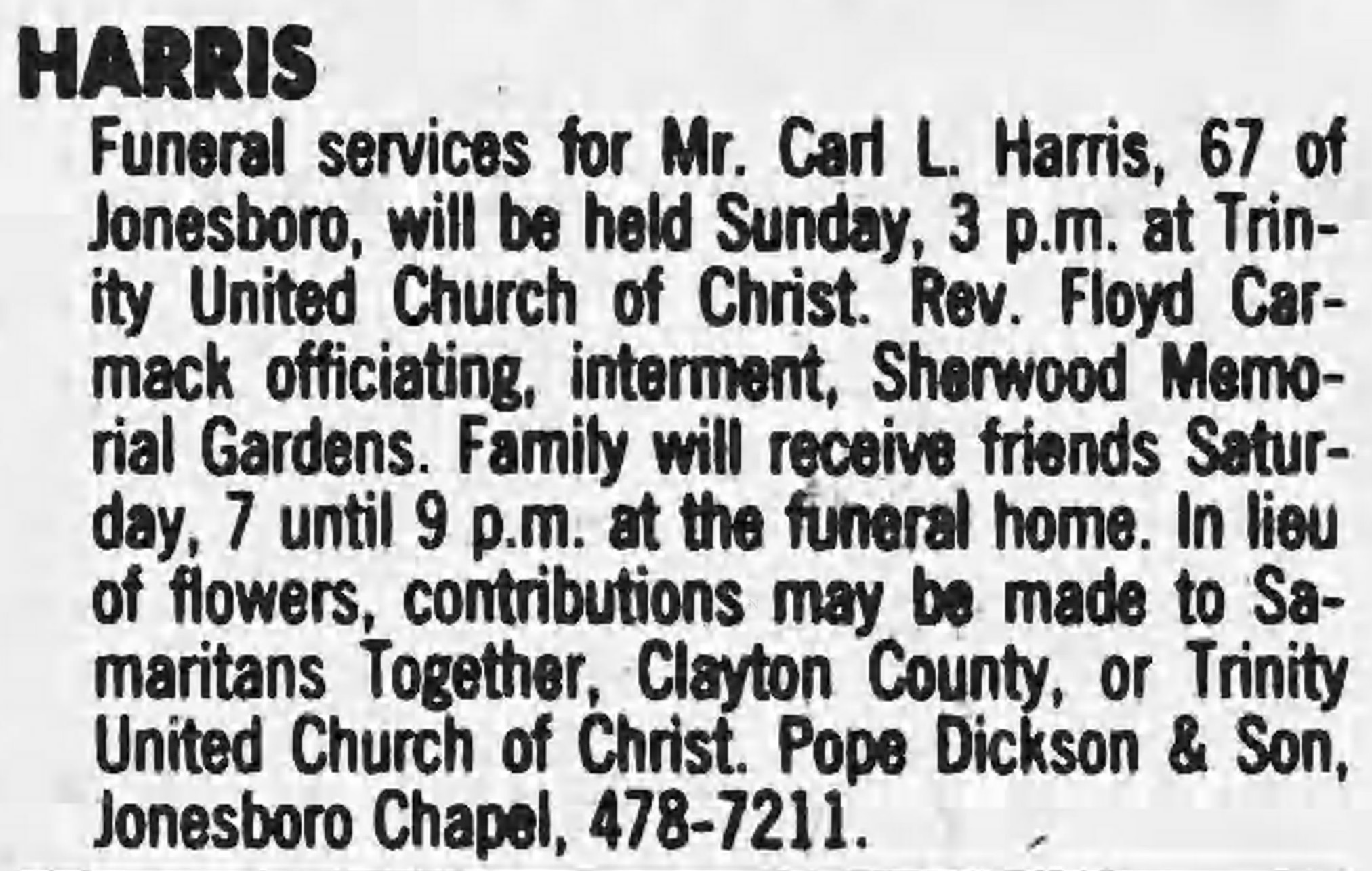 HARRIS

Funeral services for Mr. Carl L. Harris, 67 of Jonesboro, will be held Sunday, 3 p.m. at Trinity United Church of Christ. Rev. Floyd Carmack officiating, interment, Sherwood Memorial Gardens. Family will receive friends Saturday, 7 until 9 p.m. at the funeral home. In lieu of flowers, contributions may be made to Samaritans Together, Clayton County, or Trinity United Church of Christ. Pope Dickson & Son, Jonesboro Chapel, 478-7211.